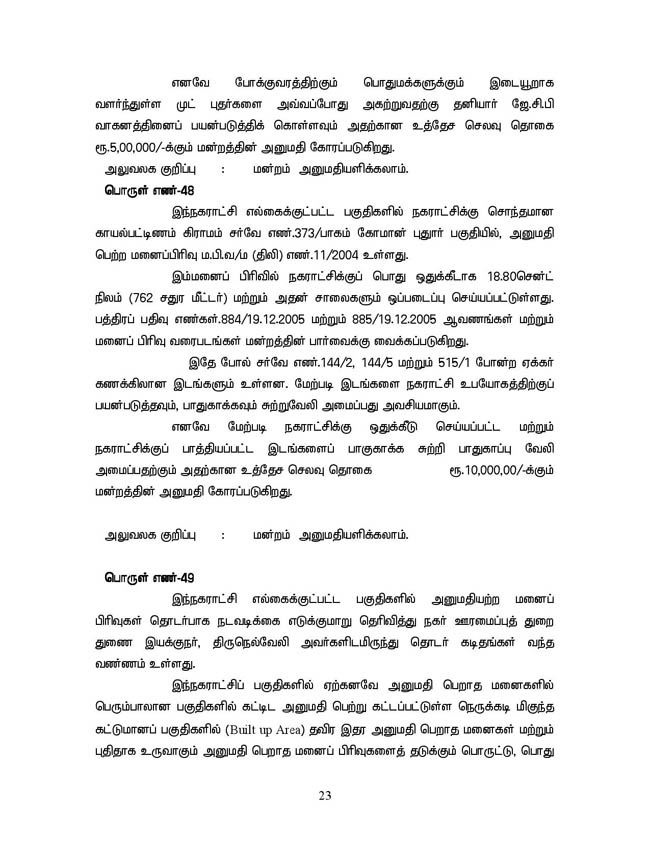 எனவே போக்குவரத்திற்கும் பொதுமக்களுக்கும் இடையூறாக வளர்ந்துள்ள முட் புதர்களை அவ்வப்போது அகற்றுவதற்கு தனியார் ஜே.சி.பி வாகனத்தினைப் பயன்படுத்திக் கொள்ளவும் அதற்கான உத்தேச செலவு தொகை ரூ.5,00,000/-க்கும் மன்றத்தின் அனுமதி கோரப்படுகிறது.

அலுவலக குறிப்பு : மன்றம் அனுமதியளிக்கலாம்.

பொருள் எண்-48

இந்நகராட்சி எல்கைக்குட்பட்ட பகுதிகளில் நகராட்சிக்கு சொந்தமான காயல்பட்டிணம் கிராமம் சர்வே எண்.373/பாகம் கோமான் புதூர் பகுதியில், அனுமதி பெற்ற மனைப்பிரிவு ம.பி.வ/ம (திலி) எண்.11/2004 உள்ளது.

இம்மனைப் பிரிவில் நகராட்சிக்குப் பொது ஒதுக்கீடாக 18.80சென்ட் நிலம் (762 சதுர மீட்டர்) மற்றும் அதன் சாலைகளும் ஒப்படைப்பு செய்யப்பட்டுள்ளது. பத்திரப் பதிவு எண்கள்.884/19.12.2005 மற்றும் 885/19.12.2005 ஆவணங்கள் மற்றும் மனைப் பிரிவு வரைபடங்கள் மன்றத்தின் பார்வைக்கு வைக்கப்படுகிறது.

இதே போல் சர்வே எண்.144/2, 144/5 மற்றும் 515/1 போன்ற ஏக்கர் கணக்கிலான இடங்களும் உள்ளன. மேற்படி இடங்களை நகராட்சி உபயோகத்திற்குப் பயன்படுத்தவும், பாதுகாக்கவும் சுற்றுவேலி அமைப்பது அவசியமாகும்.

எனவே மேற்படி நகராட்சிக்கு ஒதுக்கீடு செய்யப்பட்ட மற்றும் நகராட்சிக்குப் பாத்தியப்பட்ட இடங்களைப் பாதுகாக்க சுற்றி பாதுகாப்பு வேலி அமைப்பதற்கும் அதற்கான உத்தேச செலவு தொகை ரூ.10,000,00/-க்கும் மன்றத்தின் அனுமதி கோரப்படுகிறது.

அலுவலக குறிப்பு : மன்றம் அனுமதியளிக்கலாம்.

பொருள் எண்-49

இந்நகராட்சி எல்கைக்குட்பட்ட பகுதிகளில் அனுமதியற்ற மனைப் பிரிவுகள் தொடர்பாக நடவடிக்கை எடுக்குமாறு தெரிவித்து நகர் ஊரமைப்புத் துறை துணை இயக்குநர், திருநெல்வேலி அவர்களிடமிருந்து தொடர் கடிதங்கள் வந்த வண்ணம் உள்ளது.

இந்நகராட்சிப் பகுதிகளில் ஏற்கனவே அனுமதி பெறாத மனைகளில் பெரும்பாலான பகுதிகளில் கட்டிட அனுமதி பெற்று கட்டப்பட்டுள்ள நெருக்கடி மிகுந்த கட்டுமானப் பகுதிகளில் (Built up Area) தவிர இதர அனுமதி பெறாத மனைகள் மற்றும் புதிதாக உருவாகும் அனுமதி பெறாத மனைப் பிரிவுகளைத் தடுக்கும் பொருட்டு, பொது

23